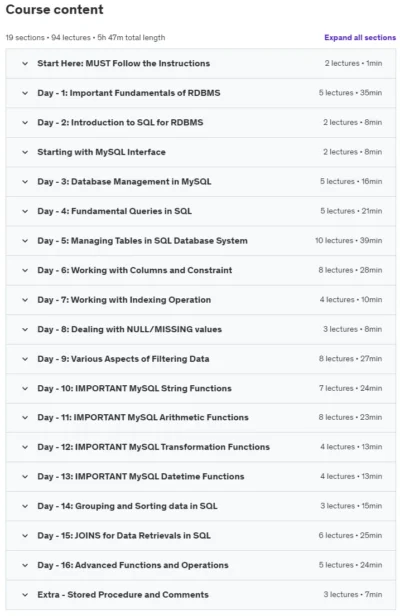 Course content

19 sections • 94 lectures • 5h 47m total length

Expand all sections

Start Here: MUST Follow the Instructions 2 lectures • 1min

Day - 1: Important Fundamentals of RDBMS 5 lectures • 35min

Day - 2: Introduction to SQL for RDBMS 2 lectures • 8min

Starting with MySQL Interface 2 lectures • 8min

Day - 3: Database Management in MySQL 5 lectures • 16min

Day - 4: Fundamental Queries in SQL 5 lectures • 21min

Day - 5: Managing Tables in SQL Database System 10 lectures • 39min

Day - 6: Working with Columns and Constraint 8 lectures • 28min

Day - 7: Working with Indexing Operation 4 lectures • 10min

Day - 8: Dealing with NULL/MISSING values 3 lectures • 8min

Day - 9: Various Aspects of Filtering Data 8 lectures • 27min

Day - 10: IMPORTANT MySQL String Functions 7 lectures • 24min

Day - 11: IMPORTANT MySQL Arithmetic Functions 8 lectures • 23min

Day - 12: IMPORTANT MySQL Transformation Functions 4 lectures • 13min

Day - 13: IMPORTANT MySQL Datetime Functions 4 lectures • 13min

Day - 14: Grouping and Sorting data in SQL 3 lectures • 15min

Day - 15: JOINS for Data Retrievals in SQL 6 lectures • 25min

Day - 16: Advanced Functions and Operations 5 lectures • 24min

Extra - Stored Procedure and Comments 3 lectures • 7min